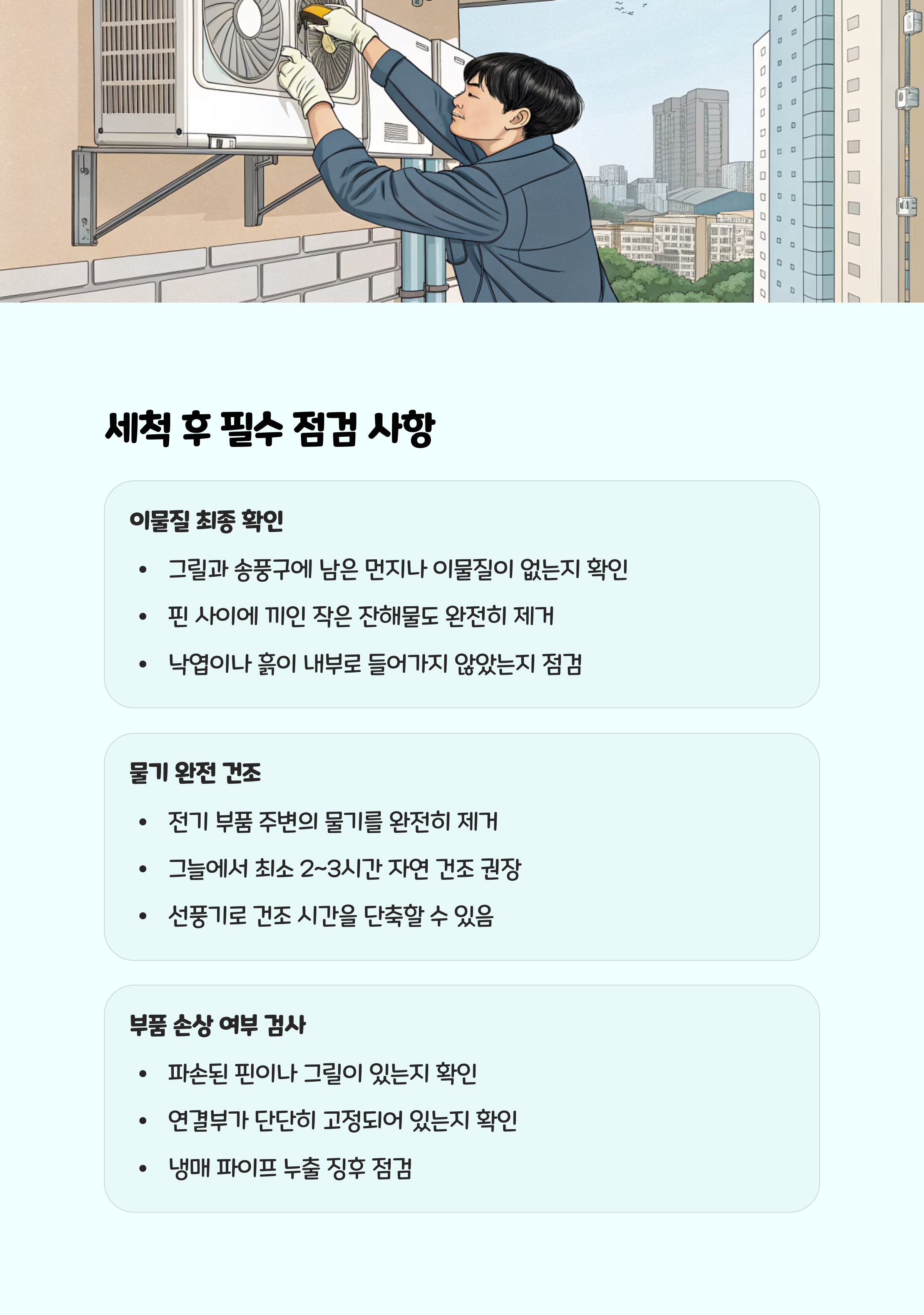 세척 후 필수 점검 사항

이물질 최종 확인

• 그릴과 송풍구에 남은 먼지나 이물질이 없는지 확인
• 핀 사이에 끼인 작은 잔해물도 완전히 제거
• 낙엽이나 흙이 내부로 들어가지 않았는지 점검

물기 완전 건조

• 전기 부품 주변의 물기를 완전히 제거
• 그늘에서 최소 2~3시간 자연 건조 권장
• 선풍기로 건조 시간을 단축할 수 있음

부품 손상 여부 검사

• 파손된 핀이나 그릴이 있는지 확인
• 연결부가 단단히 고정되어 있는지 확인
• 냉매 파이프 누출 징후 점검